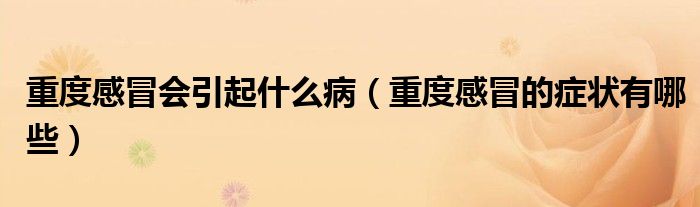 重度感冒会引起什么病（重度感冒的症状有哪些）